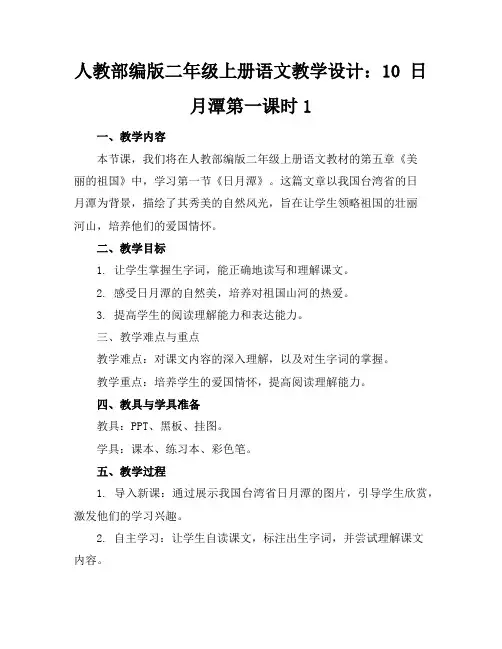 人教部编版二年级上册语文教学设计：10 日月潭第一课时 1

一、教学内容

本节课，我们将在人教部编版二年级上册语文教材的第五章《美丽的祖国》中，学习第一节《日月潭》。这篇文章以我国台湾省的日月潭为背景，描绘了其秀美的自然风光，旨在让学生领略祖国的壮丽河山，培养他们的爱国情怀。

二、教学目标

1. 让学生掌握生字词，能正确地读写和理解课文。

2. 感受日月潭的自然美，培养对祖国山河的热爱。

3. 提高学生的阅读理解能力和表达能力。

三、教学难点与重点

教学难点：对课文内容的深入理解，以及对生字词的掌握。

教学重点：培养学生的爱国情怀，提高阅读理解能力。

四、教具与学具准备

教具：PPT、黑板、挂图。

学具：课本、练习本、彩色笔。

五、教学过程

1. 导入新课：通过展示我国台湾省日月潭的图片，引导学生欣赏，激发他们的学习兴趣。

2. 自主学习：让学生自读课文，标注出生字词，并尝试理解课文内容。